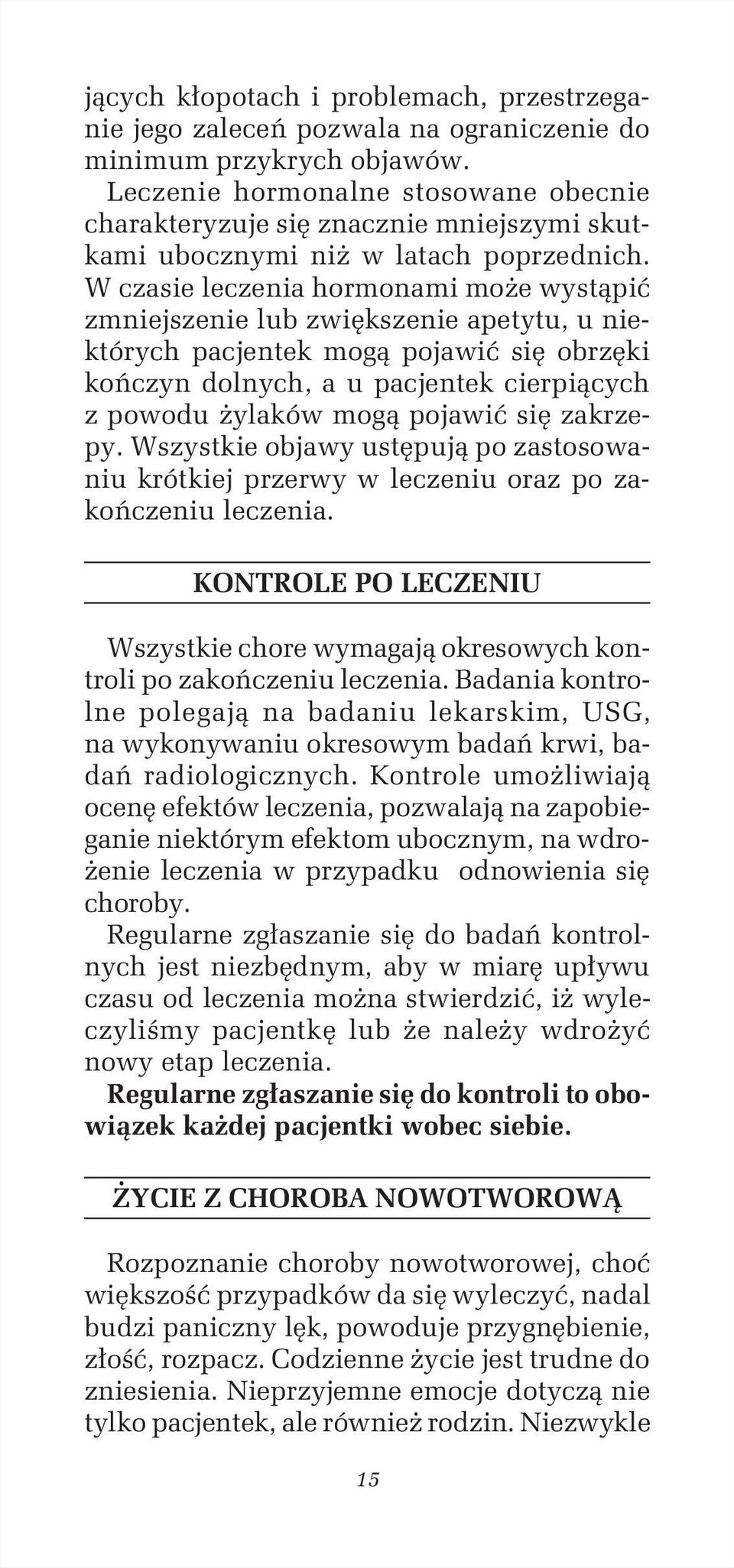 jących kłopotach i problemach, przestrzeganie jego zaleceń pozwala na ograniczenie do minimum przykrych objawów.
Leczenie hormonalne stosowane obecnie charakteryzuje się znacznie mniejszymi skutkami ubocznymi niż w latach poprzednich. W czasie leczenia hormonami może wystąpić zmniejszenie lub zwiększenie apetytu, u niektórych pacjentek mogą pojawić się obrzęki kończyn dolnych, a u pacjentek cierpiących z powodu żylaków mogą pojawić się zakrzepy. Wszystkie objawy ustępują po zastosowaniu krótkiej przerwy w leczeniu oraz po zakończeniu leczenia.

KONTROLE PO LECZENIU

Wszystkie chore wymagają okresowych kontroli po zakończeniu leczenia. Badania kontrolne polegają na badaniu lekarskim, USG, na wykonywaniu okresowym badań krwi, badań radiologicznych. Kontrole umożliwiają ocenę efektów leczenia, pozwalają na zapobieganie niektórym efektom ubocznym, na wdrożenie leczenia w przypadku odnowienia się choroby.
Regularne zgłaszanie się do badań kontrolnych jest niezbędnym, aby w miarę upływu czasu od leczenia można stwierdzić, iż wyleczyliśmy pacjentkę lub że należy wdrożyć nowy etap leczenia.
Regularne zgłaszanie się do kontroli to obowiązek każdej pacjentki wobec siebie.

ŻYCIE Z CHOROBA NOWOTWOROWĄ

Rozpoznanie choroby nowotworowej, choć większość przypadków da się wyleczyć, nadal budzi paniczny lęk, powoduje przygnębienie, złość, rozpacz. Codzienne życie jest trudne do zniesienia. Nieprzyjemne emocje dotyczą nie tylko pacjentek, ale również rodzin. Niezwykle

15